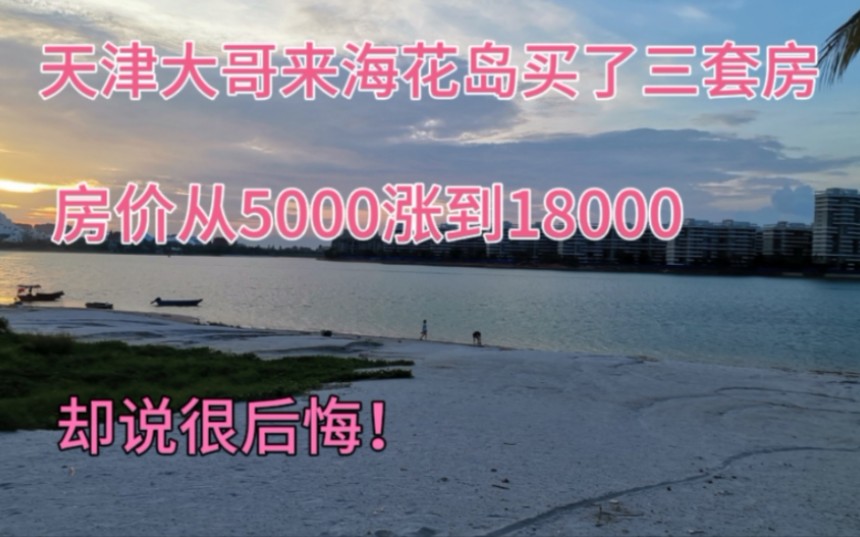 天津大哥来海花岛买了三套房

房价从5000涨到18000

却说很后悔！